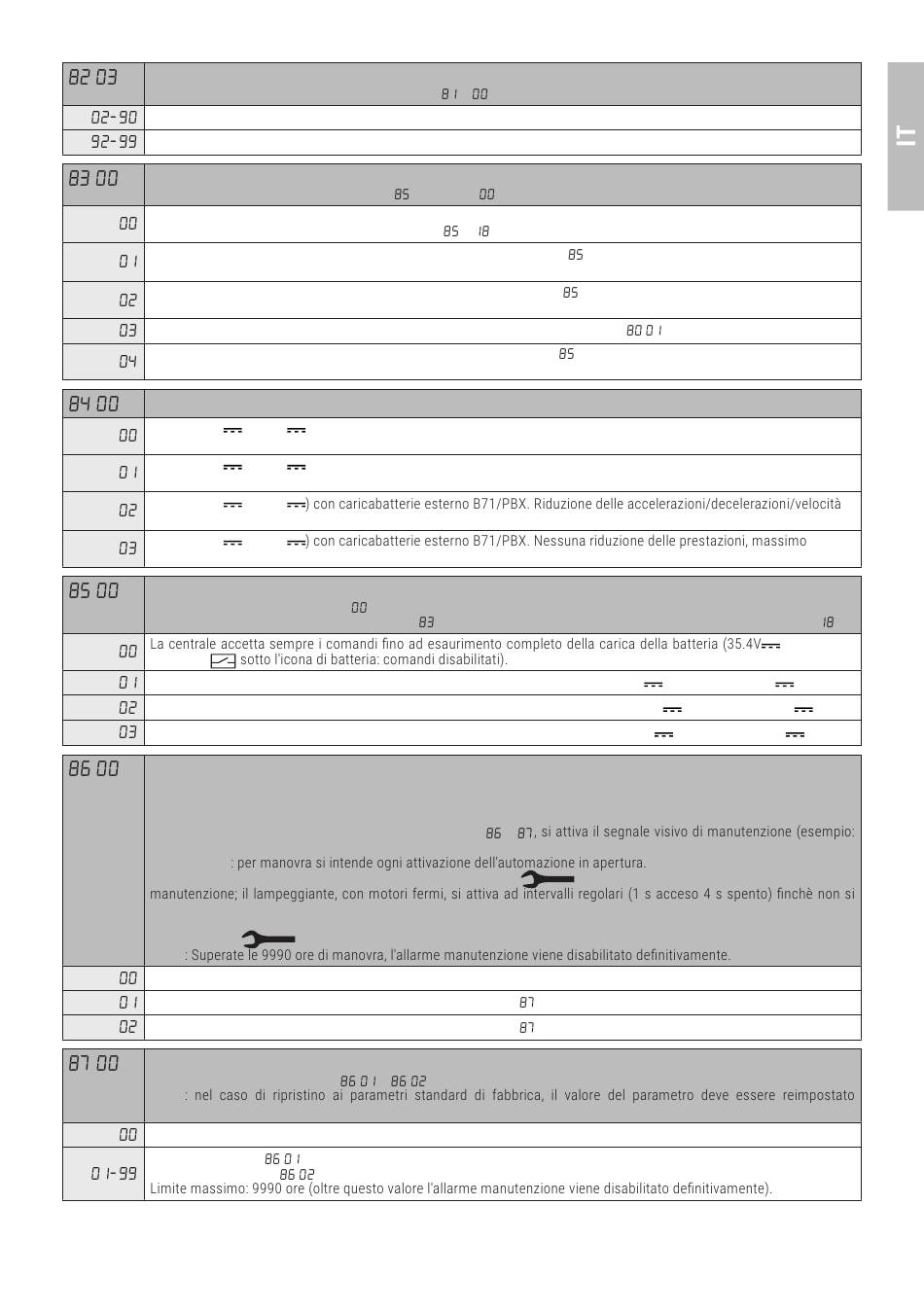 IT

| 82 03 | 81 00 |
|---|---|
| 02-90 | |
| 92-99 | |

| 83 00 | 85 00 |
|---|---|
| 00 | 85 18 |
| 01 | 85 |
| 02 | 85 |
| 03 | 80 01 |
| 04 | 85 |

| 84 00 | |
|---|---|
| 00 | |
| 01 | |
| 02 | ) con caricabatterie esterno B71/PBX. Riduzione delle accelerazioni/decelerazioni/velocità |
| 03 | ) con caricabatterie esterno B71/PBX. Nessuna riduzione delle prestazioni, massimo |

| 85 00 | 00 83 18 |
|---|---|
| 00 | La centrale accetta sempre i comandi fino ad esaurimento completo della carica della batteria (35.4V sotto l'icona di batteria: comandi disabilitati). |
| 01 | |
| 02 | |
| 03 | |

| 86 00 | 86 87, si attiva il segnale visivo di manutenzione (esempio: : per manovra si intende ogni attivazione dell'automazione in apertura. manutenzione; il lampeggiante, con motori fermi, si attiva ad intervalli regolari (1 s acceso 4 s spento) finchè non si : Superate le 9990 ore di manovra, l'allarme manutenzione viene disabilitato definitivamente. |
|---|---|
| 00 | |
| 01 | 87 |
| 02 | 87 |

| 87 00 | 86 01 86 02 : nel caso di ripristino ai parametri standard di fabbrica, il valore del parametro deve essere reimpostato |
|---|---|
| 00 | |
| 01-99 | 86 01 86 02 Limite massimo: 9990 ore (oltre questo valore l'allarme manutenzione viene disabilitato definitivamente). |